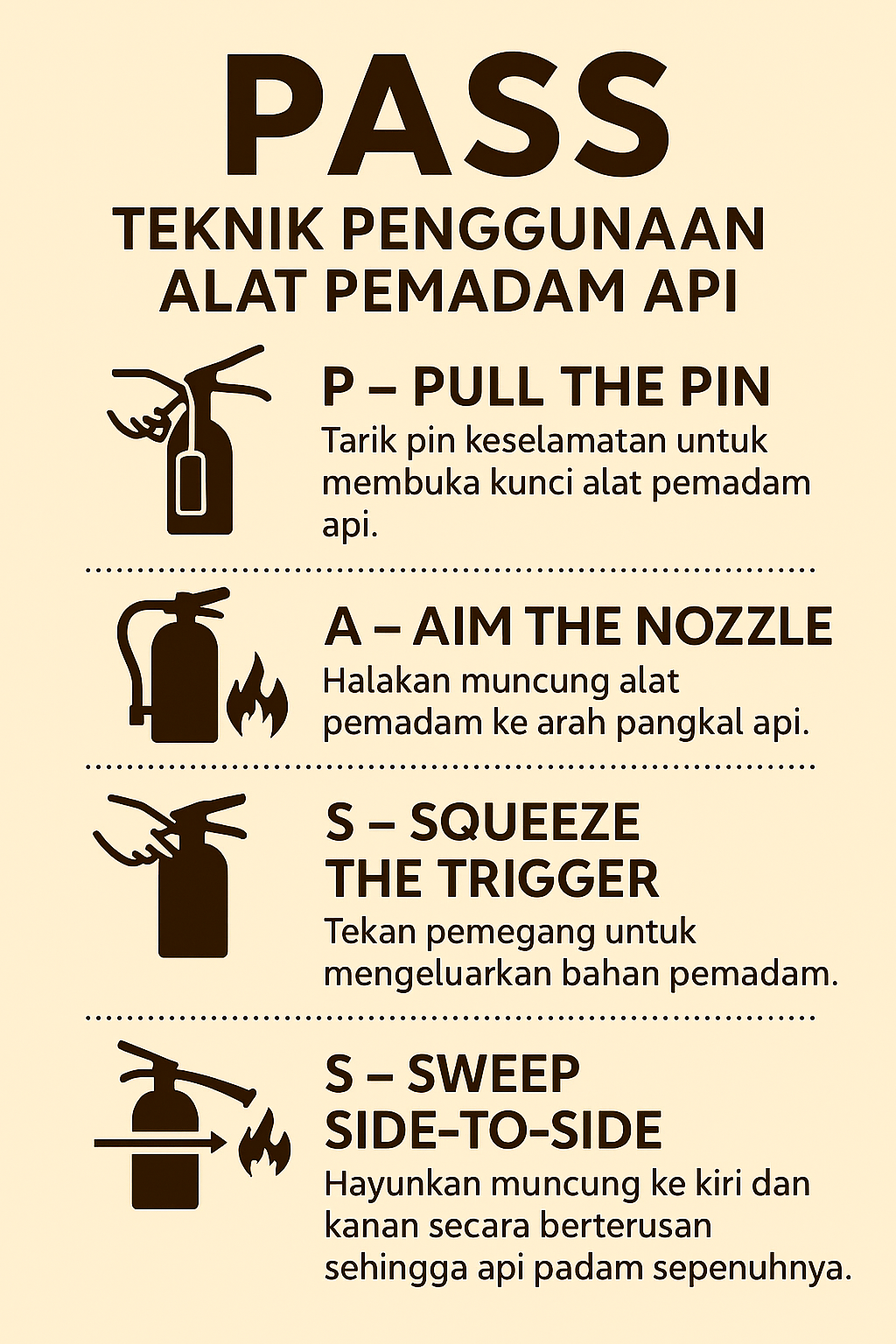 PASS

TEKNIK PENGGUNAAN
ALAT PEMADAM API

P – PULL THE PIN

Tarik pin keselamatan untuk membuka kunci alat pemadam api.

A – AIM THE NOZZLE

Halakan muncung alat pemadam ke arah pangkal api.

S – SQUEEZE THE TRIGGER

Tekan pemegang untuk mengeluarkan bahan pemadam.

S – SWEEP SIDE-TO-SIDE

Hayunkan muncung ke kiri dan kanan secara berterusan sehingga api padam sepenuhnya.